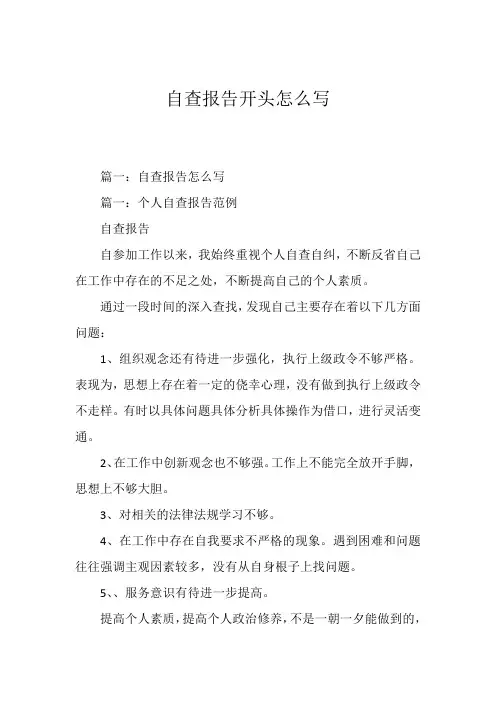 自查报告开头怎么写

篇一：自查报告怎么写

篇一：个人自查报告范例

自查报告

自参加工作以来，我始终重视个人自查自纠，不断反省自己在工作中存在的不足之处，不断提高自己的个人素质。

通过一段时间的深入查找，发现自己主要存在着以下几方面问题：

1、组织观念还有待进一步强化，执行上级政令不够严格。表现为，思想上存在着一定的侥幸心理，没有做到执行上级政令不走样。有时以具体问题具体分析具体操作为借口，进行灵活变通。

2、在工作中创新观念也不够强。工作上不能完全放开手脚，思想上不够大胆。

3、对相关的法律法规学习不够。

4、在工作中存在自我要求不严格的现象。遇到困难和问题往往强调主观因素较多，没有从自身根子上找问题。

5、、服务意识有待进一步提高。

提高个人素质，提高个人政治修养，不是一朝一夕能做到的，